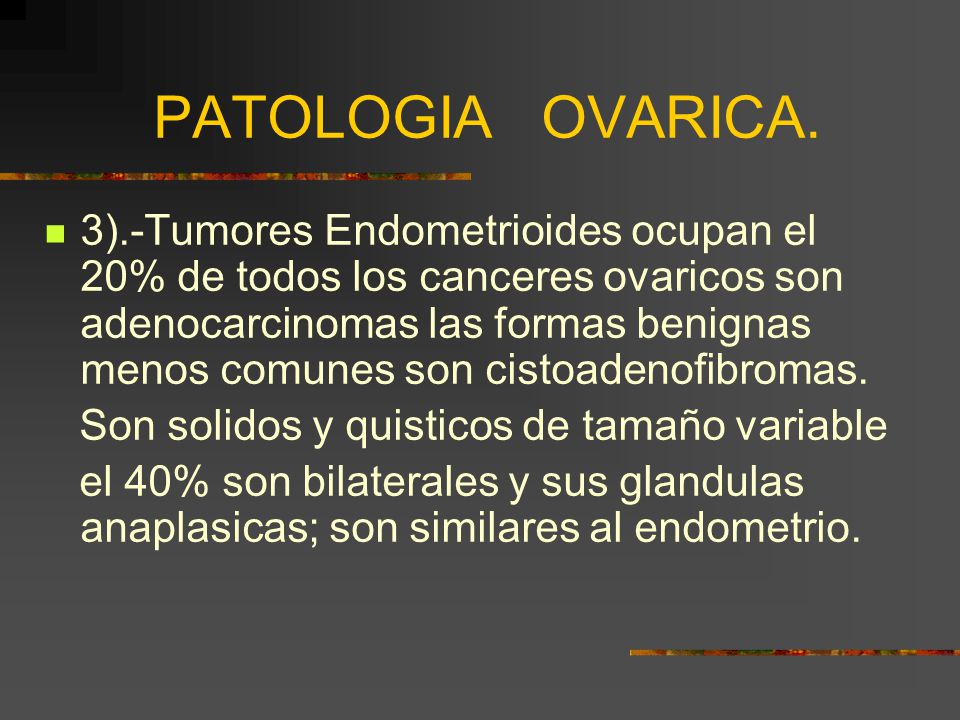 PATOLOGIA OVARICA.

3).-Tumores Endometrioides ocupan el 20% de todos los canceres ovaricos son adenocarcinomas las formas benignas menos comunes son cistoadenofibromas.

Son solidos y quisticos de tamaño variable

el 40% son bilaterales y sus glandulas anaplasicas; son similares al endometrio.